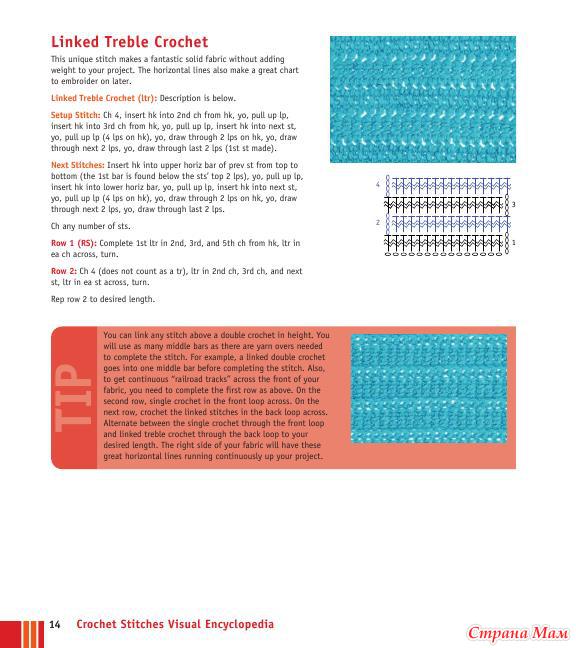 Linked Treble Crochet

This unique stitch makes a fantastic solid fabric without adding weight to your project. The horizontal lines also make a great chart to embroider on later.

Linked Treble Crochet (ltr): Description is below.

Setup Stitch: Ch 4, insert hk into 2nd ch from hk, yo, pull up lp, insert hk into 3rd ch from hk, yo, pull up lp, insert hk into next st, yo, pull up lp (4 lps on hk), yo, draw through 2 lps on hk, yo, draw through next 2 lps, yo, draw through last 2 lps (1st st made).

Next Stitches: Insert hk into upper horiz bar of prev st from top to bottom (the 1st bar is found below the sts' top 2 lps), yo, pull up lp, insert hk into lower horiz bar, yo, pull up lp, insert hk into next st, yo, pull up lp (4 lps on hk), yo, draw through 2 lps on hk, yo, draw through next 2 lps, yo, draw through last 2 lps.

Ch any number of sts.

Row 1 (RS): Complete 1st ltr in 2nd, 3rd, and 5th ch from hk, ltr in ea ch across, turn.

Row 2: Ch 4 (does not count as a tr), ltr in 2nd ch, 3rd ch, and next st, ltr in ea st across, turn.

Rep row 2 to desired length.

4
3
2
1

TIP

You can link any stitch above a double crochet in height. You will use as many middle bars as there are yarn overs needed to complete the stitch. For example, a linked double crochet goes into one middle bar before completing the stitch. Also, to get continuous "railroad tracks" across the front of your fabric, you need to complete the first row as above. On the second row, single crochet in the front loop across. On the next row, crochet the linked stitches in the back loop across. Alternate between the single crochet through the front loop and linked treble crochet through the back loop to your desired length. The right side of your fabric will have these great horizontal lines running continuously up your project.

14 Crochet Stitches Visual Encyclopedia

Страна Мам